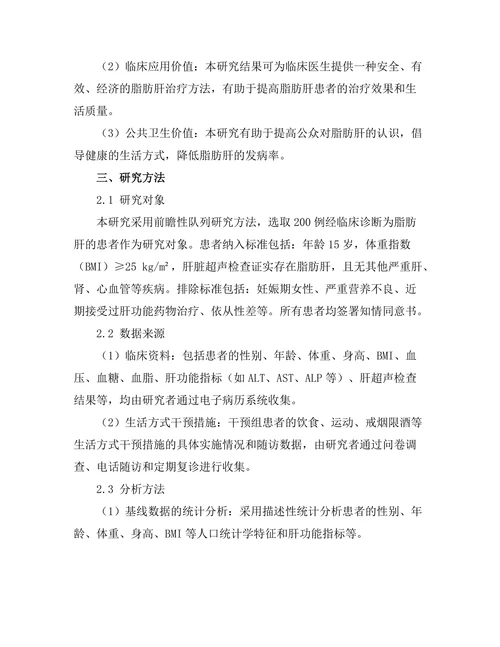 （2）临床应用价值：本研究结果可为临床医生提供一种安全、有效、经济的脂肪肝治疗方法，有助于提高脂肪肝患者的治疗效果和生活质量。

（3）公共卫生价值：本研究有助于提高公众对脂肪肝的认识，倡导健康的生活方式，降低脂肪肝的发病率。

三、研究方法

2.1 研究对象

本研究采用前瞻性队列研究方法，选取 200 例经临床诊断为脂肪肝的患者作为研究对象。患者纳入标准包括：年龄 15 岁，体重指数（BMI）≥25 kg/m²，肝脏超声检查证实存在脂肪肝，且无其他严重肝、肾、心血管等疾病。排除标准包括：妊娠期女性、严重营养不良、近期接受过肝功能药物治疗、依从性差等。所有患者均签署知情同意书。

2.2 数据来源

（1）临床资料：包括患者的性别、年龄、体重、身高、BMI、血压、血糖、血脂、肝功能指标（如 ALT、AST、ALP 等）、肝超声检查结果等，均由研究者通过电子病历系统收集。

（2）生活方式干预措施：干预组患者的饮食、运动、戒烟限酒等生活方式干预措施的具体实施情况和随访数据，由研究者通过问卷调查、电话随访和定期复诊进行收集。

2.3 分析方法

（1）基线数据的统计分析：采用描述性统计分析患者的性别、年龄、体重、身高、BMI 等人口统计学特征和肝功能指标等。